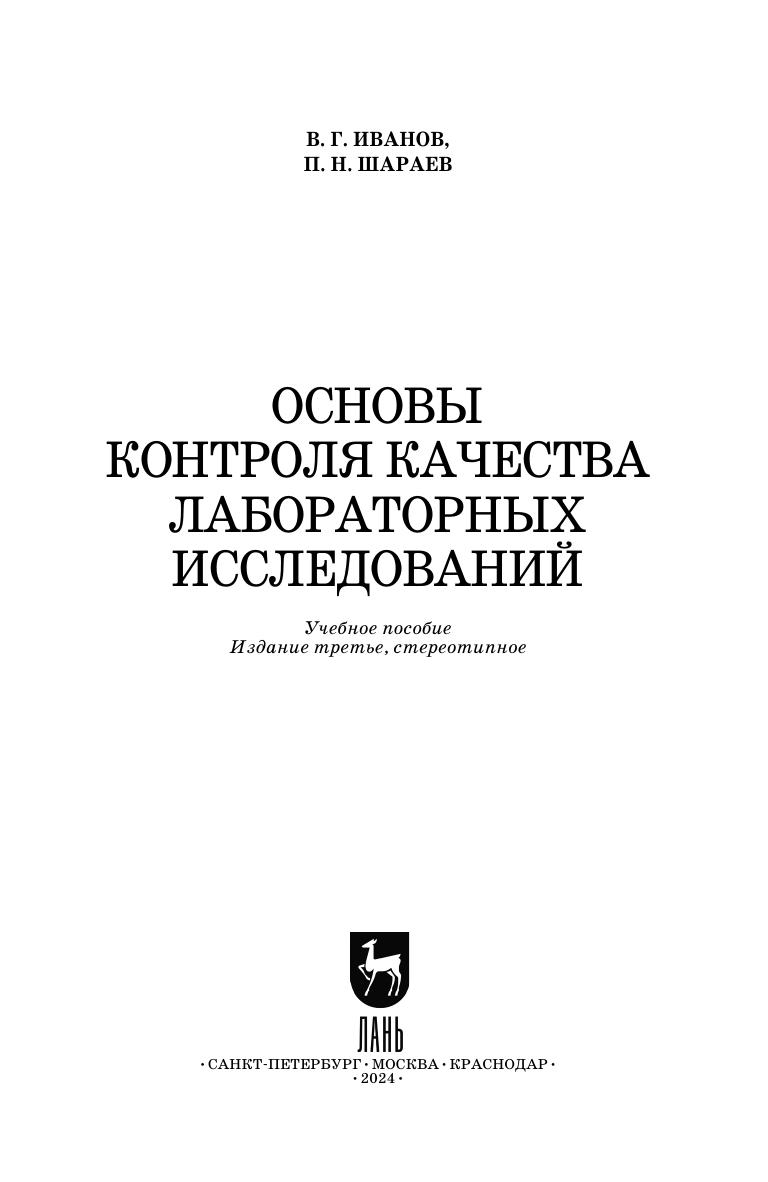 В. Г. ИВАНОВ,
П. Н. ШАРАЕВ

ОСНОВЫ
КОНТРОЛЯ КАЧЕСТВА
ЛАБОРАТОРНЫХ
ИССЛЕДОВАНИЙ

Учебное пособие
Издание третье, стереотипное

ЛАНЬ

• САНКТ-ПЕТЕРБУРГ • МОСКВА • КРАСНОДАР •
• 2024 •